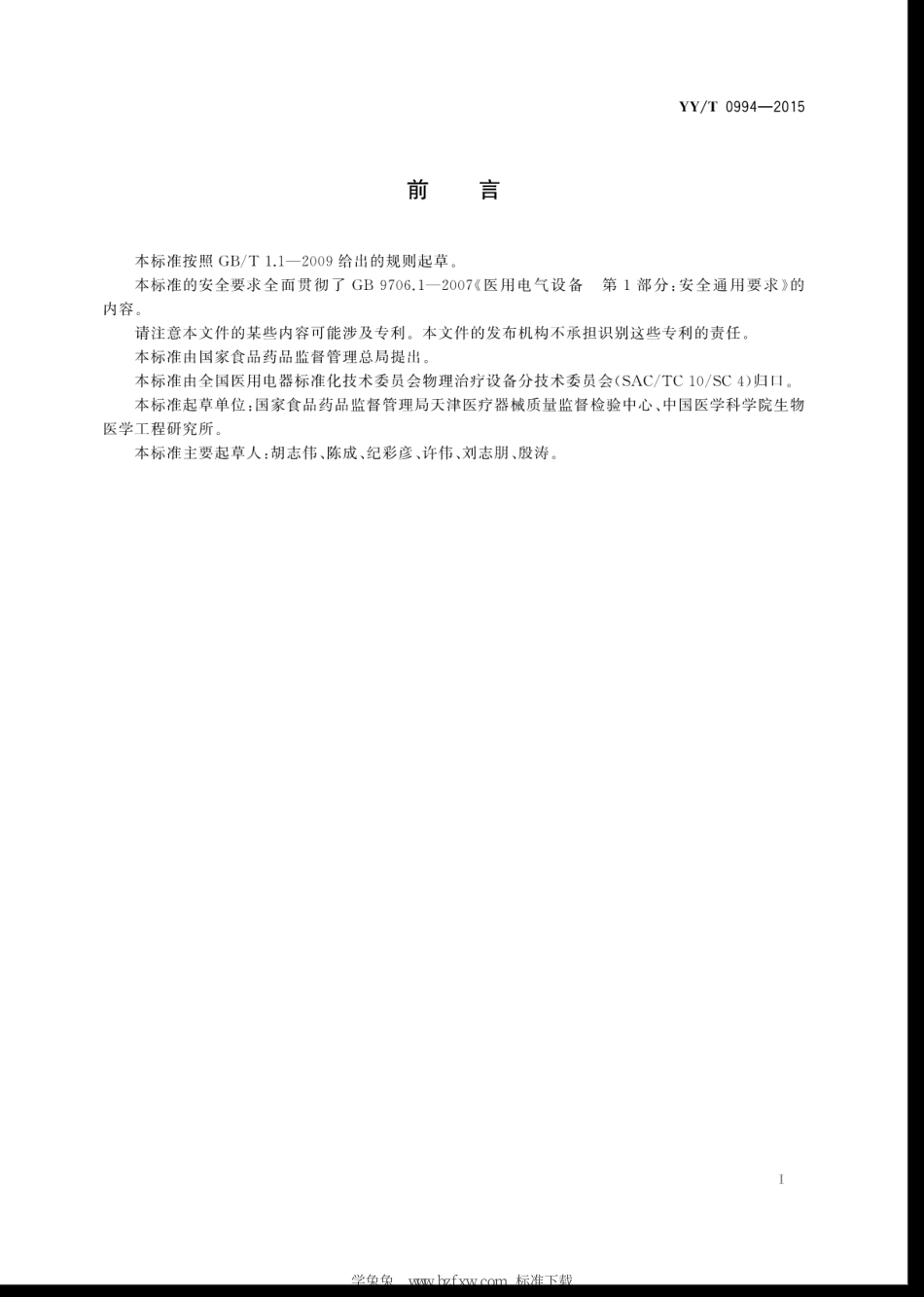 YY/T 0994—2015

前　言

本标准按照 GB/T 1.1—2009 给出的规则起草。

本标准的安全要求全面贯彻了 GB 9706.1—2007《医用电气设备　第 1 部分：安全通用要求》的内容。

请注意本文件的某些内容可能涉及专利。本文件的发布机构不承担识别这些专利的责任。

本标准由国家食品药品监督管理总局提出。

本标准由全国医用电器标准化技术委员会物理治疗设备分技术委员会（SAC/TC 10/SC 4）归口。

本标准起草单位：国家食品药品监督管理局天津医疗器械质量监督检验中心、中国医学科学院生物医学工程研究所。

本标准主要起草人：胡志伟、陈成、纪彩彦、许伟、刘志朋、殷涛。

I

学兔兔　www.bzfxw.com　标准下载